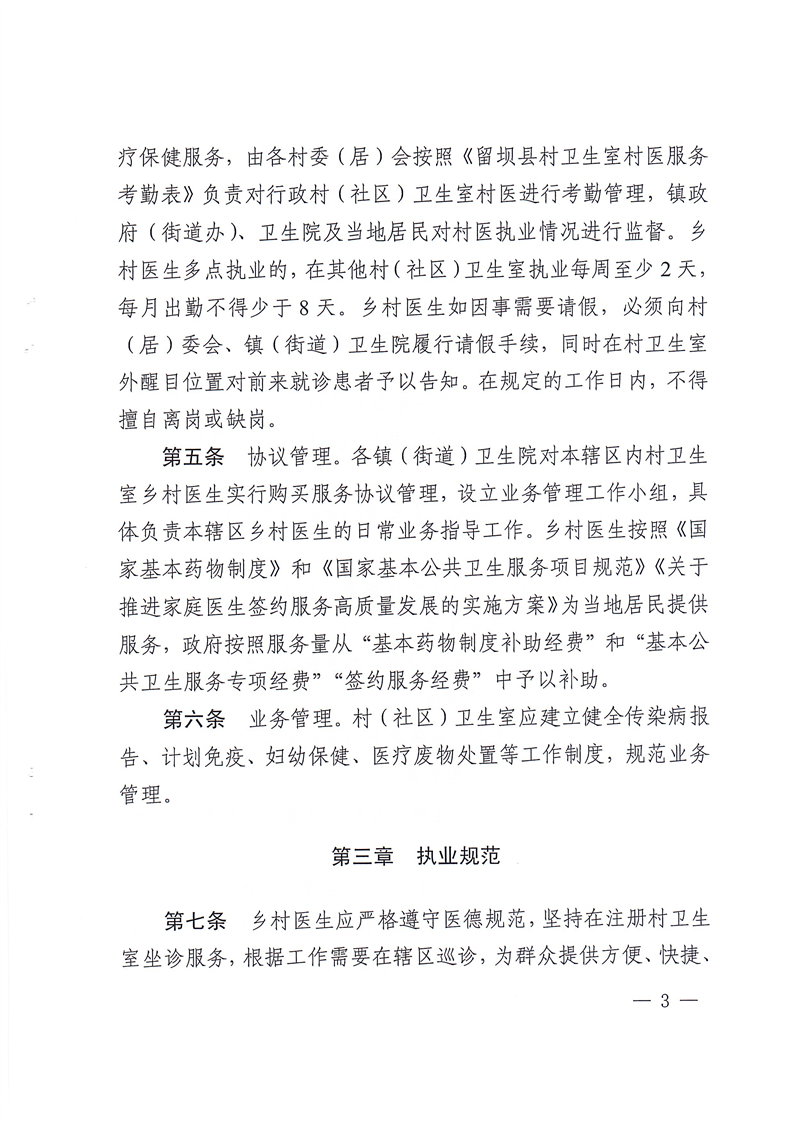 疗保健服务，由各村委（居）会按照《留坝县村卫生室村医服务考勤表》负责对行政村（社区）卫生室村医进行考勤管理，镇政府（街道办）、卫生院及当地居民对村医执业情况进行监督。乡村医生多点执业的，在其他村（社区）卫生室执业每周至少2天，每月出勤不得少于8天。乡村医生如因事需要请假，必须向村（居）委会、镇（街道）卫生院履行请假手续，同时在村卫生室外醒目位置对前来就诊患者予以告知。在规定的工作日内，不得擅自离岗或缺岗。

第五条 协议管理。各镇（街道）卫生院对本辖区内村卫生室乡村医生实行购买服务协议管理，设立业务管理工作小组，具体负责本辖区乡村医生的日常业务指导工作。乡村医生按照《国家基本药物制度》和《国家基本公共卫生服务项目规范》《关于推进家庭医生签约服务高质量发展的实施方案》为当地居民提供服务，政府按照服务量从“基本药物制度补助经费”和“基本公共卫生服务专项经费”“签约服务经费”中予以补助。

第六条 业务管理。村（社区）卫生室应建立健全传染病报告、计划免疫、妇幼保健、医疗废物处置等工作制度，规范业务管理。

第三章 执业规范

第七条 乡村医生应严格遵守医德规范，坚持在注册村卫生室坐诊服务，根据工作需要在辖区巡诊，为群众提供方便、快捷、

— 3 —